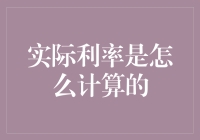 实际利率是怎么计算的